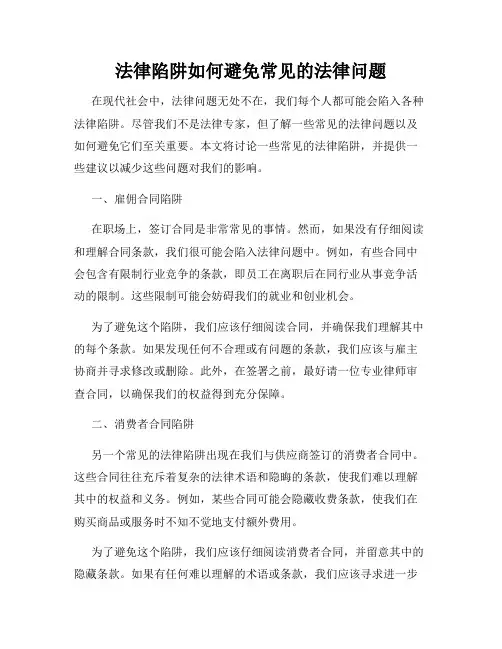 法律陷阱如何避免常见的法律问题

在现代社会中，法律问题无处不在，我们每个人都可能会陷入各种法律陷阱。尽管我们不是法律专家，但了解一些常见的法律问题以及如何避免它们至关重要。本文将讨论一些常见的法律陷阱，并提供一些建议以减少这些问题对我们的影响。

一、雇佣合同陷阱

在职场上，签订合同是非常常见的事情。然而，如果没有仔细阅读和理解合同条款，我们很可能会陷入法律问题中。例如，有些合同中会包含有限制行业竞争的条款，即员工在离职后在同行业从事竞争活动的限制。这些限制可能会妨碍我们的就业和创业机会。

为了避免这个陷阱，我们应该仔细阅读合同，并确保我们理解其中的每个条款。如果发现任何不合理或有问题的条款，我们应该与雇主协商并寻求修改或删除。此外，在签署之前，最好请一位专业律师审查合同，以确保我们的权益得到充分保障。

二、消费者合同陷阱

另一个常见的法律陷阱出现在我们与供应商签订的消费者合同中。这些合同往往充斥着复杂的法律术语和隐晦的条款，使我们难以理解其中的权益和义务。例如，某些合同可能会隐藏收费条款，使我们在购买商品或服务时不知不觉地支付额外费用。

为了避免这个陷阱，我们应该仔细阅读消费者合同，并留意其中的隐藏条款。如果有任何难以理解的术语或条款，我们应该寻求进一步